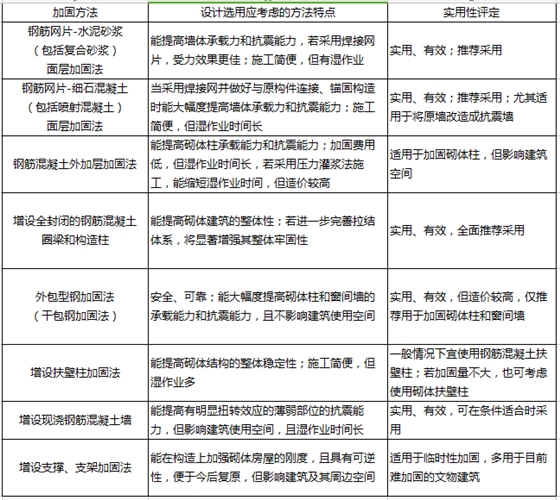 | 加固方法 | 设计选用应考虑的方法特点 | 实用性评定 |
|---|---|---|
| 钢筋网片-水泥砂浆（包括复合砂浆）面层加固法 | 能提高墙体承载力和抗震能力，若采用焊接网片，受力效果更佳；施工简便，但有湿作业 | 实用、有效；推荐采用 |
| 钢筋网片-细石混凝土（包括喷射混凝土）面层加固法 | 当采用焊接网并做好与原构件连接、锚固构造时能大幅度提高墙体承载力和抗震能力；施工简便，但湿作业时间长 | 实用、有效；推荐采用；尤其适用于将原墙改造成抗震墙 |
| 钢筋混凝土外加层加固法 | 能提高砌体柱承载能力和抗震能力；加固费用低，但湿作业时间长，若采用压力灌浆法施工，能缩短湿作业时间，但造价较高 | 适用于加固砌体柱，但影响建筑空间 |
| 增设全封闭的钢筋混凝土圈梁和构造柱 | 能提高砌体建筑的整体性；若进一步完善拉结体系，将显著增强其整体牢固性 | 实用、有效，全面推荐采用 |
| 外包型钢加固法（干包钢加固法） | 安全、可靠；能大幅度提高砌体柱和窗间墙的承载能力和抗震能力，且不影响建筑使用空间 | 实用、有效，但造价较高，仅推荐用于加固砌体柱和窗间墙 |
| 增设扶壁柱加固法 | 能提高砌体结构的整体稳定性；施工简便，但湿作业多 | 一般情况下宜使用钢筋混凝土扶壁柱；若加固量不大，也可考虑使用砌体扶壁柱 |
| 增设现浇钢筋混凝土墙 | 能提高有明显扭转效应的薄弱部位的抗震能力，但影响建筑使用空间，且湿作业时间长 | 实用、有效，可在条件适合时采用 |
| 增设支撑、支架加固法 | 能在构造上加强砌体房屋的刚度，且具有可逆性，便于今后复原，但影响建筑及其周边空间 | 适用于临时性加固，多用于目前难加固的文物建筑 |